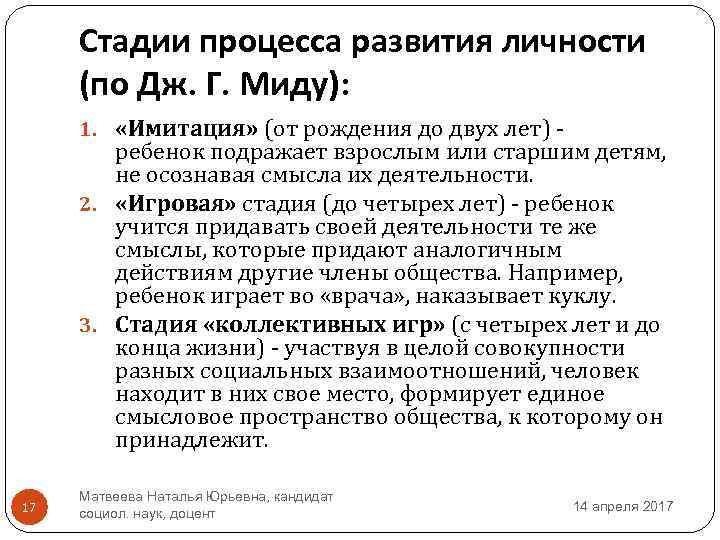 Стадии процесса развития личности (по Дж. Г. Миду):

1. «Имитация» (от рождения до двух лет) - ребенок подражает взрослым или старшим детям, не осознавая смысла их деятельности.
2. «Игровая» стадия (до четырех лет) - ребенок учится придавать своей деятельности те же смыслы, которые придают аналогичным действиям другие члены общества. Например, ребенок играет во «врача», наказывает куклу.
3. Стадия «коллективных игр» (с четырех лет и до конца жизни) - участвуя в целой совокупности разных социальных взаимоотношений, человек находит в них свое место, формирует единое смысловое пространство общества, к которому он принадлежит.

17

Матвеева Наталья Юрьевна, кандидат социол. наук, доцент

14 апреля 2017